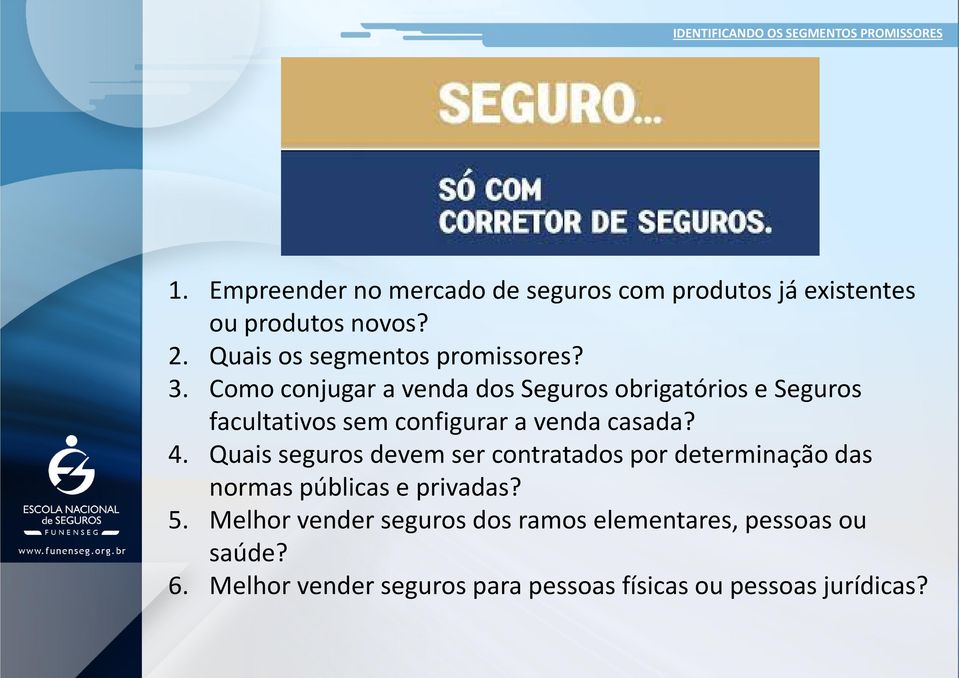 IDENTIFICANDO OS SEGMENTOS PROMISSORES

SEGURO...

SÓ COM CORRETOR DE SEGUROS.

1. Empreender no mercado de seguros com produtos já existentes ou produtos novos?
2. Quais os segmentos promissores?
3. Como conjugar a venda dos Seguros obrigatórios e Seguros facultativos sem configurar a venda casada?
4. Quais seguros devem ser contratados por determinação das normas públicas e privadas?
5. Melhor vender seguros dos ramos elementares, pessoas ou saúde?
6. Melhor vender seguros para pessoas físicas ou pessoas jurídicas?

ESCOLA NACIONAL de SEGUROS FUNENSEG

www.funenseg.org.br